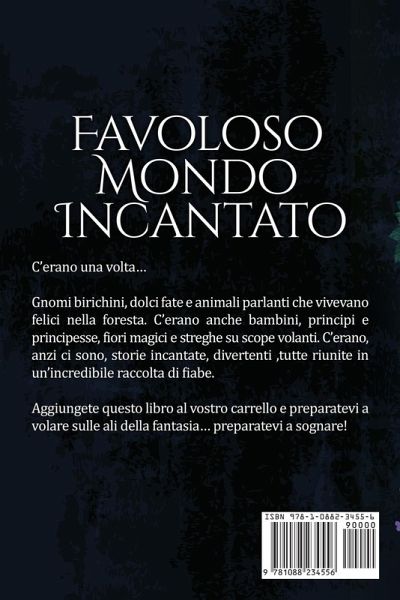 FAVOLOSO
MONDO
INCANTATO

C'erano una volta…

Gnomi birichini, dolci fate e animali parlanti che vivevano felici nella foresta. C'erano anche bambini, principi e principesse, fiori magici e streghe su scope volanti. C'erano, anzi ci sono, storie incantate, divertenti ,tutte riunite in un'incredibile raccolta di fiabe.

Aggiungete questo libro al vostro carrello e preparatevi a volare sulle ali della fantasia… preparatevi a sognare!

ISBN 978-1-0882-3455-6
90000
9 781088 234556